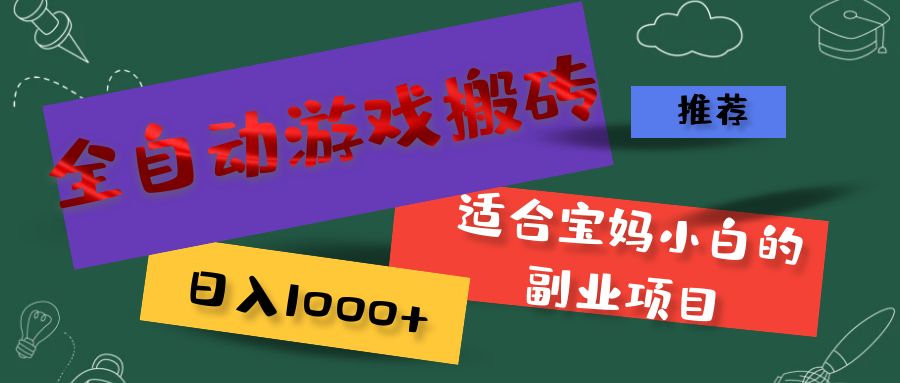 全自动游戏搬砖

推荐

适合宝妈小白的副业项目

日入1000+